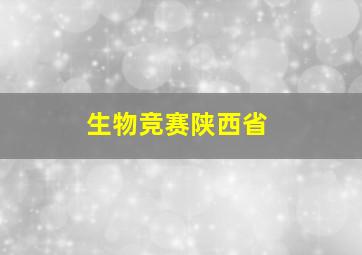 生物竞赛陕西省